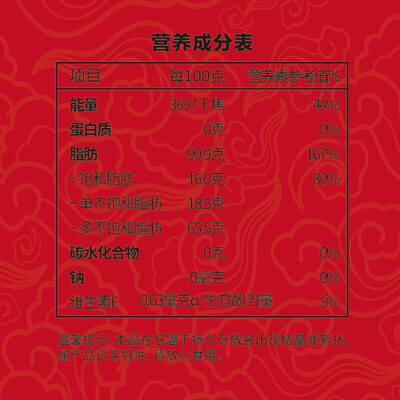 营养成分表

| 项目 | 每100克 | 营养素参考值% |
|---|---|---|
| 能量 | 3697千焦 | 44% |
| 蛋白质 | 0克 | 0% |
| 脂肪 | 99.9克 | 167% |
| -饱和脂肪 | 16.0克 | 80% |
| -单不饱和脂肪 | 18.5克 | |
| -多不饱和脂肪 | 65.5克 | |
| 碳水化合物 | 0克 | 0% |
| 钠 | 0毫克 | 0% |
| 维生素E | 0.63毫克α-生育酚当量 | 5% |

温馨提示:本品在低温下持久存放会出现结晶或絮状,属产品正常特性,请放心食用。